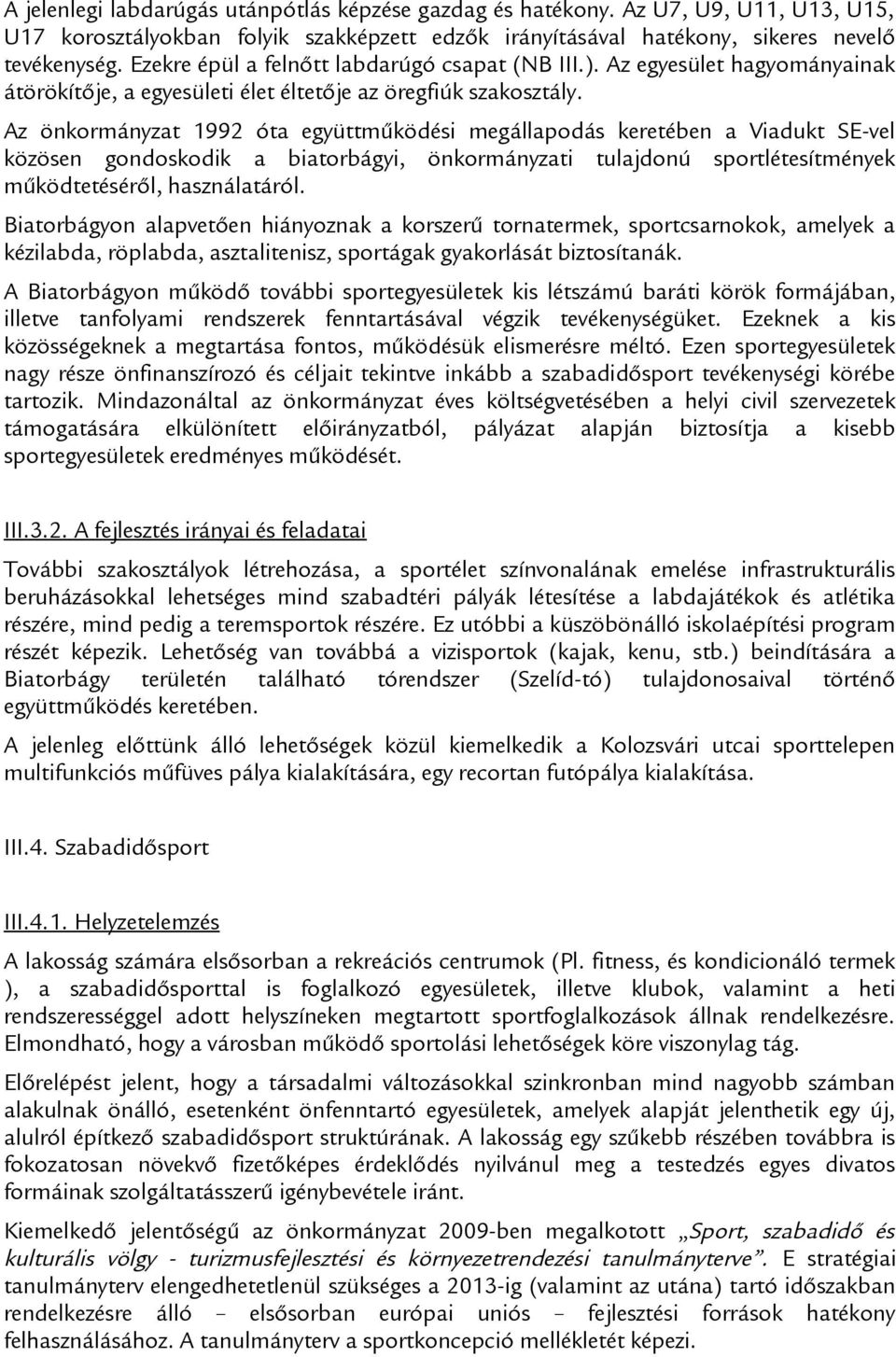 A jelenlegi labdarúgás utánpótlás képzése gazdag és hatékony. Az U7, U9, U11, U13, U15, U17 korosztályokban folyik szakképzett edzők irányításával hatékony, sikeres nevelő tevékenység. Ezekre épül a felnőtt labdarúgó csapat (NB III.). Az egyesület hagyományainak átörökítője, a egyesületi élet éltetője az öregfiúk szakosztály.

Az önkormányzat 1992 óta együttműködési megállapodás keretében a Viadukt SE-vel közösen gondoskodik a biatorbágyi, önkormányzati tulajdonú sportlétesítmények működtetéséről, használatáról.

Biatorbágyon alapvetően hiányoznak a korszerű tornatermek, sportcsarnokok, amelyek a kézilabda, röplabda, asztalitenisz, sportágak gyakorlását biztosítanák.

A Biatorbágyon működő további sportegyesületek kis létszámú baráti körök formájában, illetve tanfolyami rendszerek fenntartásával végzik tevékenységüket. Ezeknek a kis közösségeknek a megtartása fontos, működésük elismerésre méltó. Ezen sportegyesületek nagy része önfinanszírozó és céljait tekintve inkább a szabadidősport tevékenységi körébe tartozik. Mindazonáltal az önkormányzat éves költségvetésében a helyi civil szervezetek támogatására elkülönített előirányzatból, pályázat alapján biztosítja a kisebb sportegyesületek eredményes működését.

III.3.2. A fejlesztés irányai és feladatai

További szakosztályok létrehozása, a sportélet színvonalának emelése infrastrukturális beruházásokkal lehetséges mind szabadtéri pályák létesítése a labdajátékok és atlétika részére, mind pedig a teremsportok részére. Ez utóbbi a küszöbönálló iskolaépítési program részét képezik. Lehetőség van továbbá a vizisportok (kajak, kenu, stb.) beindítására a Biatorbágy területén található tórendszer (Szelíd-tó) tulajdonosaival történő együttműködés keretében.

A jelenleg előttünk álló lehetőségek közül kiemelkedik a Kolozsvári utcai sporttelepen multifunkciós műfüves pálya kialakítására, egy recortan futópálya kialakítása.

III.4. Szabadidősport

III.4.1. Helyzetelemzés

A lakosság számára elsősorban a rekreációs centrumok (Pl. fitness, és kondicionáló termek ), a szabadidősporttal is foglalkozó egyesületek, illetve klubok, valamint a heti rendszerességgel adott helyszíneken megtartott sportfoglalkozások állnak rendelkezésre. Elmondható, hogy a városban működő sportolási lehetőségek köre viszonylag tág.

Előrelépést jelent, hogy a társadalmi változásokkal szinkronban mind nagyobb számban alakulnak önálló, esetenként önfenntartó egyesületek, amelyek alapját jelenthetik egy új, alulról építkező szabadidősport struktúrának. A lakosság egy szűkebb részében továbbra is fokozatosan növekvő fizetőképes érdeklődés nyilvánul meg a testedzés egyes divatos formáinak szolgáltatásszerű igénybevétele iránt.

Kiemelkedő jelentőségű az önkormányzat 2009-ben megalkotott „Sport, szabadidő és kulturális völgy - turizmusfejlesztési és környezetrendezési tanulmányterve”. E stratégiai tanulmányterv elengedhetetlenül szükséges a 2013-ig (valamint az utána) tartó időszakban rendelkezésre álló – elsősorban európai uniós – fejlesztési források hatékony felhasználásához. A tanulmányterv a sportkoncepció mellékletét képezi.